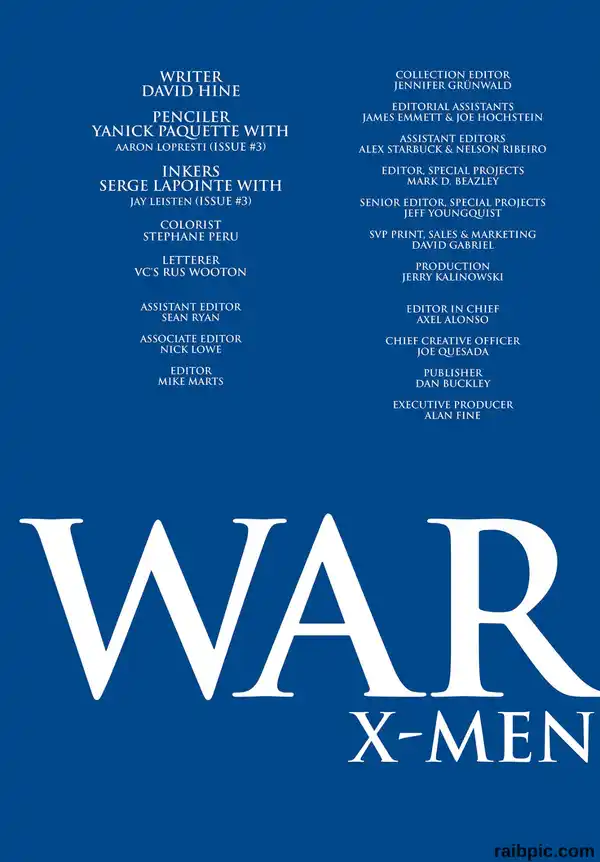 WRITER
DAVID HINE

PENCILER
YANICK PAQUETTE WITH
AARON LOPRESTI (ISSUE #3)

INKERS
SERGE LAPOINTE WITH
JAY LEISTEN (ISSUE #3)

COLORIST
STEPHANE PERU

LETTERER
VC'S RUS WOOTON

ASSISTANT EDITOR
SEAN RYAN

ASSOCIATE EDITOR
NICK LOWE

EDITOR
MIKE MARTS

COLLECTION EDITOR
JENNIFER GRÜNWALD

EDITORIAL ASSISTANTS
JAMES EMMETT & JOE HOCHSTEIN

ASSISTANT EDITORS
ALEX STARBUCK & NELSON RIBEIRO

EDITOR, SPECIAL PROJECTS
MARK D. BEAZLEY

SENIOR EDITOR, SPECIAL PROJECTS
JEFF YOUNGQUIST

SVP PRINT, SALES & MARKETING
DAVID GABRIEL

PRODUCTION
JERRY KALINOWSKI

EDITOR IN CHIEF
AXEL ALONSO

CHIEF CREATIVE OFFICER
JOE QUESADA

PUBLISHER
DAN BUCKLEY

EXECUTIVE PRODUCER
ALAN FINE

WAR
X-MEN

raibpic.com